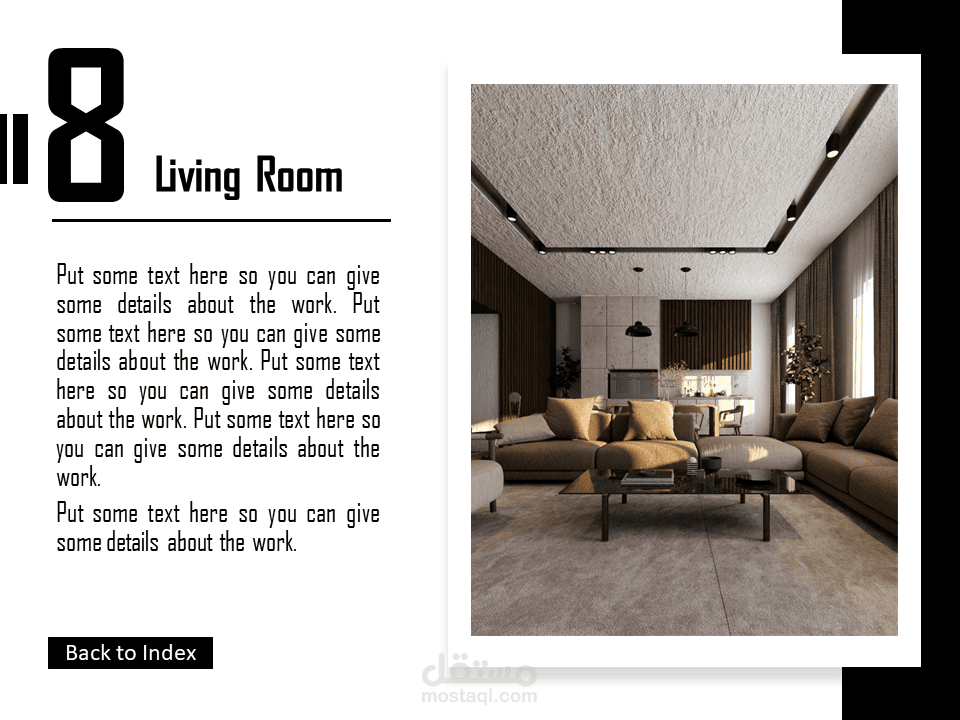 8

Living Room

Put some text here so you can give some details about the work. Put some text here so you can give some details about the work. Put some text here so you can give some details about the work. Put some text here so you can give some details about the work.

Put some text here so you can give some details about the work.

Back to Index

مستقل
mostaql.com